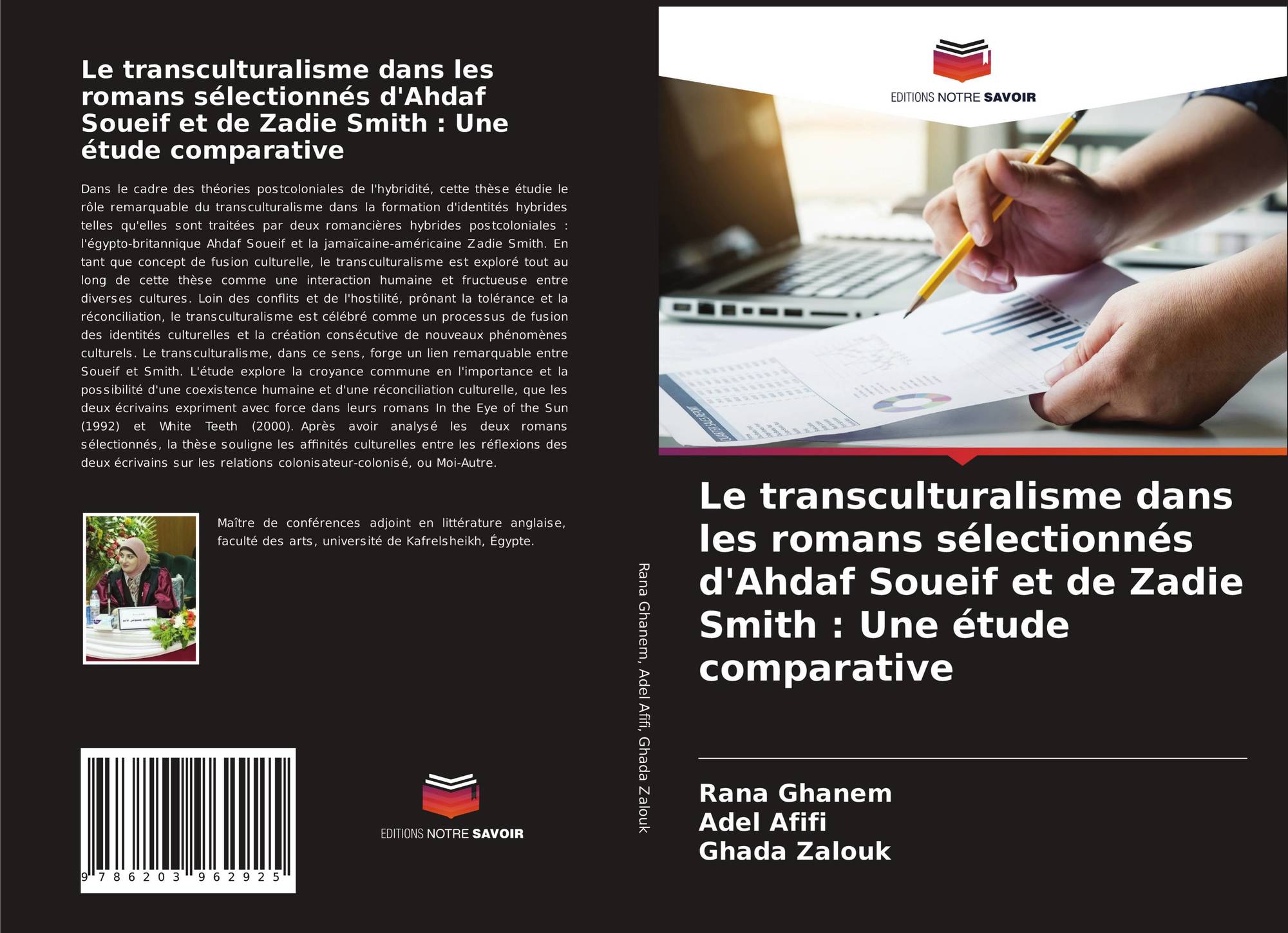 Le transculturalisme dans les romans sélectionnés d'Ahdaf Soueif et de Zadie Smith : Une étude comparative

Dans le cadre des théories postcoloniales de l'hybridité, cette thèse étudie le rôle remarquable du transculturalisme dans la formation d'identités hybrides telles qu'elles sont traitées par deux romancières hybrides postcoloniales : l'égypto-britannique Ahdaf Soueif et la jamaïcaine-américaine Zadie Smith. En tant que concept de fusion culturelle, le transculturalisme est exploré tout au long de cette thèse comme une interaction humaine et fructueuse entre diverses cultures. Loin des conflits et de l'hostilité, prônant la tolérance et la réconciliation, le transculturalisme est célébré comme un processus de fusion des identités culturelles et la création consécutive de nouveaux phénomènes culturels. Le transculturalisme, dans ce sens, forge un lien remarquable entre Soueif et Smith. L'étude explore la croyance commune en l'importance et la possibilité d'une coexistence humaine et d'une réconciliation culturelle, que les deux écrivains expriment avec force dans leurs romans In the Eye of the Sun (1992) et White Teeth (2000). Après avoir analysé les deux romans sélectionnés, la thèse souligne les affinités culturelles entre les réflexions des deux écrivains sur les relations colonisateur-colonisé, ou Moi-Autre.

Maître de conférences adjoint en littérature anglaise, faculté des arts, université de Kafrelsheikh, Égypte.

9 786203 962925

EDITIONS NOTRE SAVOIR

Rana Ghanem, Adel Afifi, Ghada Zalouk

EDITIONS NOTRE SAVOIR

Le transculturalisme dans les romans sélectionnés d'Ahdaf Soueif et de Zadie Smith : Une étude comparative

Rana Ghanem
Adel Afifi
Ghada Zalouk